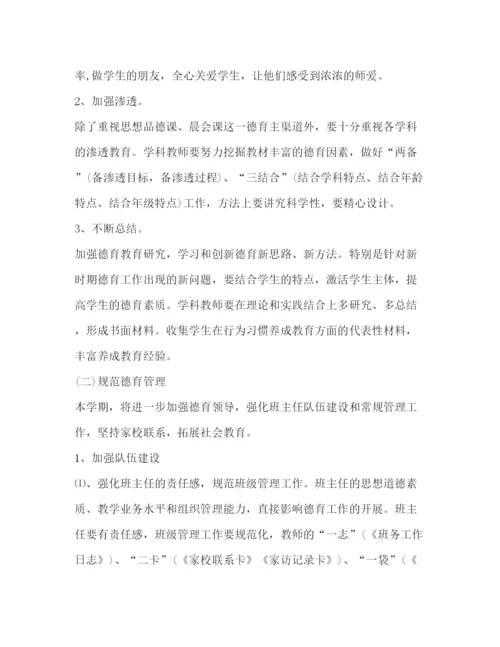 率,做学生的朋友，全心关爱学生，让他们感受到浓浓的师爱。

2、加强渗透。

除了重视思想品德课、晨会课这一德育主渠道外，要十分重视各学科的渗透教育。学科教师要努力挖掘教材丰富的德育因素，做好“两备”(备渗透目标，备渗透过程)、“三结合”(结合学科特点、结合年龄特点、结合年级特点)工作，方法上要讲究科学性，要精心设计。

3、不断总结。

加强德育教育研究，学习和创新德育新思路、新方法。特别是针对新时期德育工作出现的新问题，要结合学生的特点，激活学生主体，提高学生的德育素质。学科教师要在理论和实践结合上多研究、多总结，形成书面材料。收集学生在行为习惯养成教育方面的代表性材料，丰富养成教育经验。

(二)规范德育管理

本学期，将进一步加强德育领导，强化班主任队伍建设和常规管理工作，坚持家校联系，拓展社会教育。

1、加强队伍建设

⑴、强化班主任的责任感，规范班级管理工作。班主任的思想道德素质、教学业务水平和组织管理能力，直接影响德育工作的开展。班主任要有责任感，班级管理工作要规范化，教师的“一志”(《班务工作日志》)、“二卡”(《家校联系卡》《家访记录卡》)、“一袋”(《